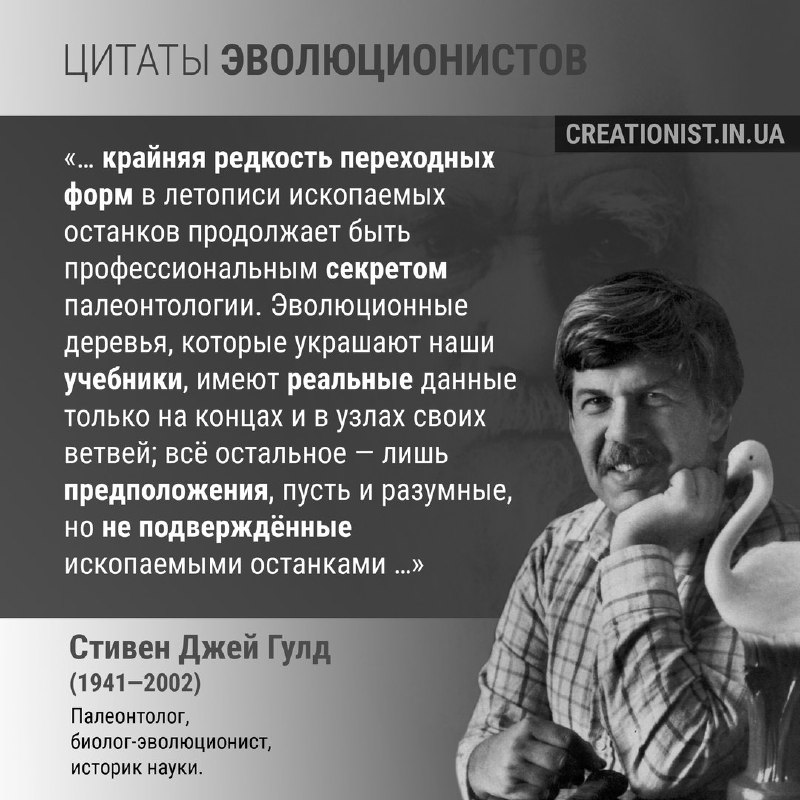 ЦИТАТЫ ЭВОЛЮЦИОНИСТОВ

CREATIONIST.IN.UA

«… крайняя редкость переходных форм в летописи ископаемых останков продолжает быть профессиональным секретом палеонтологии. Эволюционные деревья, которые украшают наши учебники, имеют реальные данные только на концах и в узлах своих ветвей; всё остальное — лишь предположения, пусть и разумные, но не подверждённые ископаемыми останками …»

Стивен Джей Гулд
(1941–2002)
Палеонтолог, биолог-эволюционист, историк науки.